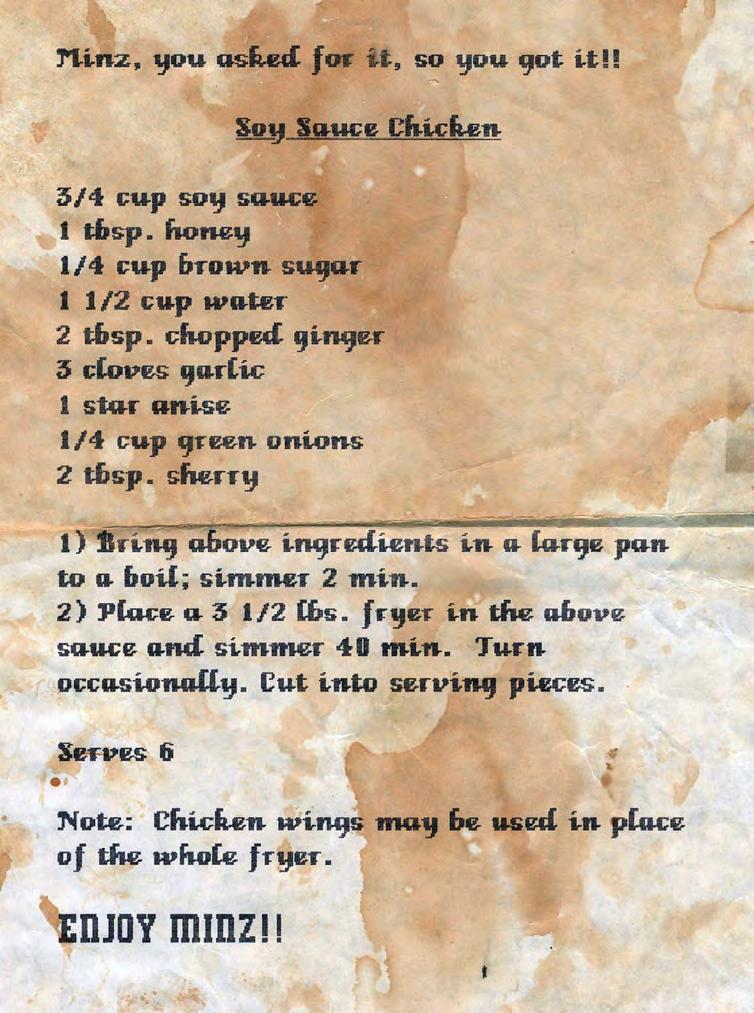 Minz, you asked for it, so you got it!!

Soy Sauce Chicken

3/4 cup soy sauce
1 tbsp. honey
1/4 cup brown sugar
1 1/2 cup water
2 tbsp. chopped ginger
3 cloves garlic
1 star anise
1/4 cup green onions
2 tbsp. sherry

1) Bring above ingredients in a large pan to a boil; simmer 2 min.
2) Place a 3 1/2 lbs. fryer in the above sauce and simmer 40 min. Turn occasionally. Cut into serving pieces.

Serves 6

Note: Chicken wings may be used in place of the whole fryer.

ENJOY MINZ!!